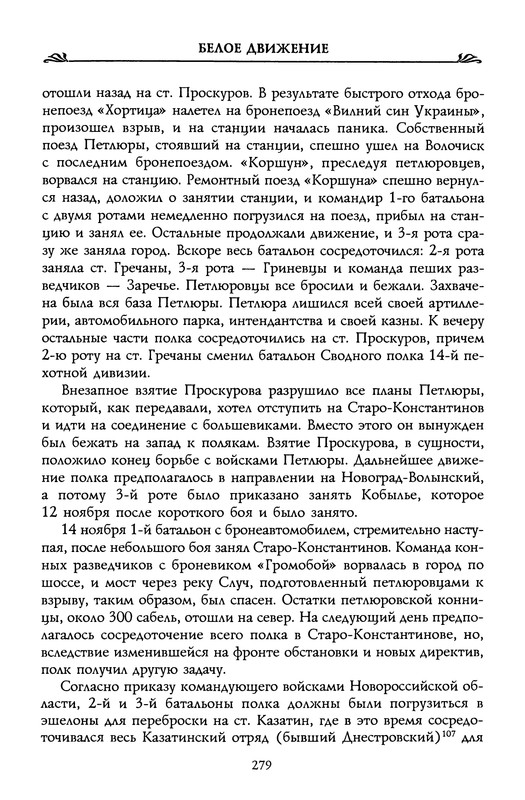 БЕЛОЕ ДВИЖЕНИЕ

отошли назад на ст. Проскуров. В результате быстрого отхода бронепоезд «Хортица» налетел на бронепоезд «Вилний син Украины», произошел взрыв, и на станции началась паника. Собственный поезд Петлюры, стоявший на станции, спешно ушел на Волочиск с последним бронепоездом. «Коршун», преследуя петлюровцев, ворвался на станцию. Ремонтный поезд «Коршуна» спешно вернулся назад, доложил о занятии станции, и командир 1-го батальона с двумя ротами немедленно погрузился на поезд, прибыл на станцию и занял ее. Остальные продолжали движение, и 3-я рота сразу же заняла город. Вскоре весь батальон сосредоточился: 2-я рота заняла ст. Гречаны, 3-я рота — Гриневцы и команда пеших разведчиков — Заречье. Петлюровцы все бросили и бежали. Захвачена была вся база Петлюры. Петлюра лишился всей своей артиллерии, автомобильного парка, интендантства и своей казны. К вечеру остальные части полка сосредоточились на ст. Проскуров, причем 2-ю роту на ст. Гречаны сменил батальон Сводного полка 14-й пехотной дивизии.

Внезапное взятие Проскурова разрушило все планы Петлюры, который, как передавали, хотел отступить на Старо-Константинов и идти на соединение с большевиками. Вместо этого он вынужден был бежать на запад к полякам. Взятие Проскурова, в сущности, положило конец борьбе с войсками Петлюры. Дальнейшее движение полка предполагалось в направлении на Новоград-Волынский, а потому 3-й роте было приказано занять Кобылье, которое 12 ноября после короткого боя и было занято.

14 ноября 1-й батальон с бронеавтомобилем, стремительно наступая, после небольшого боя занял Старо-Константинов. Команда конных разведчиков с броневиком «Громобой» ворвалась в город по шоссе, и мост через реку Случ, подготовленный петлюровцами к взрыву, таким образом, был спасен. Остатки петлюровской конницы, около 300 сабель, отошли на север. На следующий день предполагалось сосредоточение всего полка в Старо-Константинове, но, вследствие изменившейся на фронте обстановки и новых директив, полк получил другую задачу.

Согласно приказу командующего войсками Новороссийской области, 2-й и 3-й батальоны полка должны были погрузиться в эшелоны для переброски на ст. Казатин, где в это время сосредоточивался весь Казатинский отряд (бывший Днестровский)$^{107}$ для

279